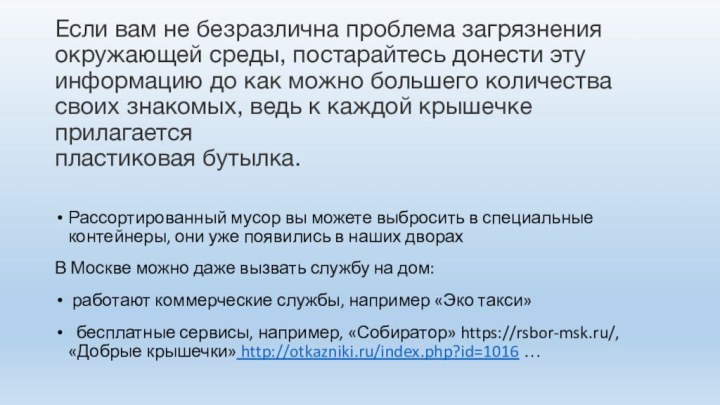 Если вам не безразлична проблема загрязнения окружающей среды, постарайтесь донести эту информацию до как можно большего количества своих знакомых, ведь к каждой крышечке прилагается
пластиковая бутылка.

• Рассортированный мусор вы можете выбросить в специальные контейнеры, они уже появились в наших дворах

В Москве можно даже вызвать службу на дом:

• работают коммерческие службы, например «Эко такси»

• бесплатные сервисы, например, «Собиратор» https://rsbor-msk.ru/, «Добрые крышечки» http://otkazniki.ru/index.php?id=1016 …